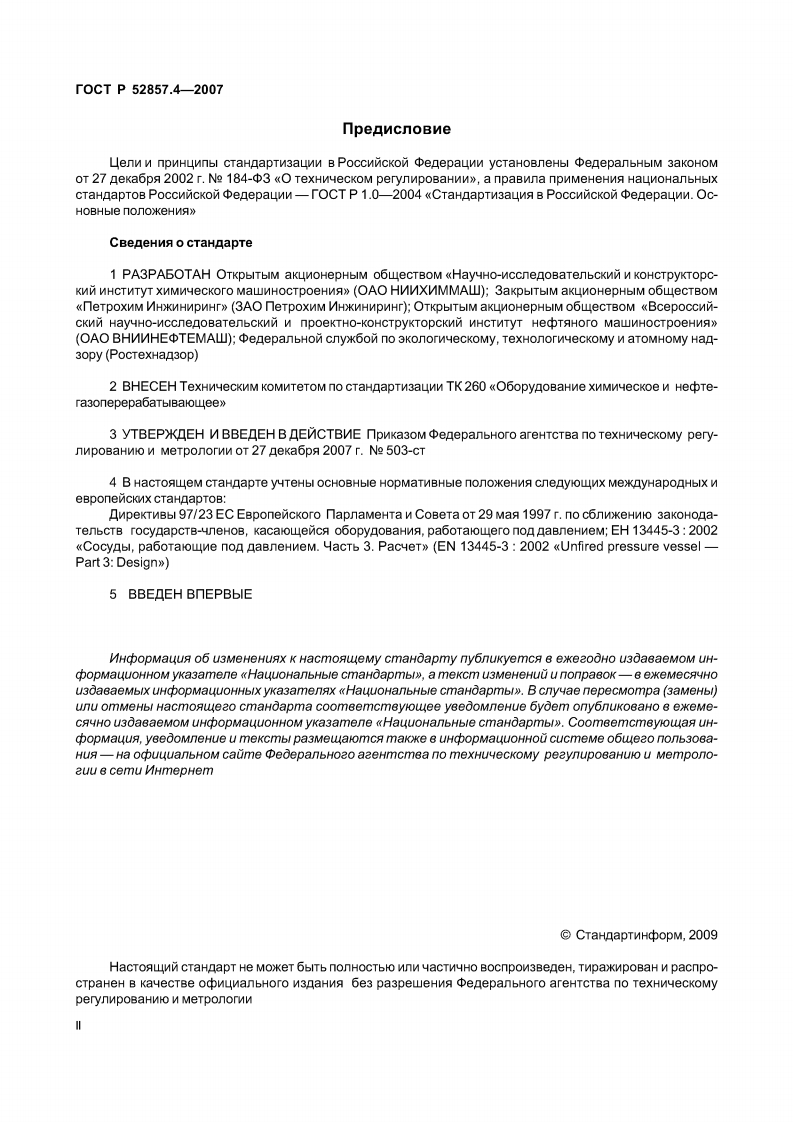 ГОСТ Р 52857.4—2007

Предисловие

Цели и принципы стандартизации в Российской Федерации установлены Федеральным законом от 27 декабря 2002 г. № 184-ФЗ «О техническом регулировании», а правила применения национальных стандартов Российской Федерации — ГОСТ Р 1.0—2004 «Стандартизация в Российской Федерации. Основные положения»

Сведения о стандарте

1 РАЗРАБОТАН Открытым акционерным обществом «Научно-исследовательский и конструкторский институт химического машиностроения» (ОАО НИИХИММАШ); Закрытым акционерным обществом «Петрохим Инжиниринг» (ЗАО Петрохим Инжиниринг); Открытым акционерным обществом «Всероссийский научно-исследовательский и проектно-конструкторский институт нефтяного машиностроения» (ОАО ВНИИНЕФТЕМАШ); Федеральной службой по экологическому, технологическому и атомному надзору (Ростехнадзор)

2 ВНЕСЕН Техническим комитетом по стандартизации ТК 260 «Оборудование химическое и нефтегазоперерабатывающее»

3 УТВЕРЖДЕН И ВВЕДЕН В ДЕЙСТВИЕ Приказом Федерального агентства по техническому регулированию и метрологии от 27 декабря 2007 г. № 503-ст

4 В настоящем стандарте учтены основные нормативные положения следующих международных и европейских стандартов:
Директивы 97/23 ЕС Европейского Парламента и Совета от 29 мая 1997 г. по сближению законодательств государств-членов, касающейся оборудования, работающего под давлением; ЕН 13445-3 : 2002 «Сосуды, работающие под давлением. Часть 3. Расчет» (EN 13445-3 : 2002 «Unfired pressure vessel — Part 3: Design»)

5 ВВЕДЕН ВПЕРВЫЕ

Информация об изменениях к настоящему стандарту публикуется в ежегодно издаваемом информационном указателе «Национальные стандарты», а текст изменений и поправок — в ежемесячно издаваемых информационных указателях «Национальные стандарты». В случае пересмотра (замены) или отмены настоящего стандарта соответствующее уведомление будет опубликовано в ежемесячно издаваемом информационном указателе «Национальные стандарты». Соответствующая информация, уведомление и тексты размещаются также в информационной системе общего пользования — на официальном сайте Федерального агентства по техническому регулированию и метрологии в сети Интернет

© Стандартинформ, 2009

Настоящий стандарт не может быть полностью или частично воспроизведен, тиражирован и распространен в качестве официального издания без разрешения Федерального агентства по техническому регулированию и метрологии

II